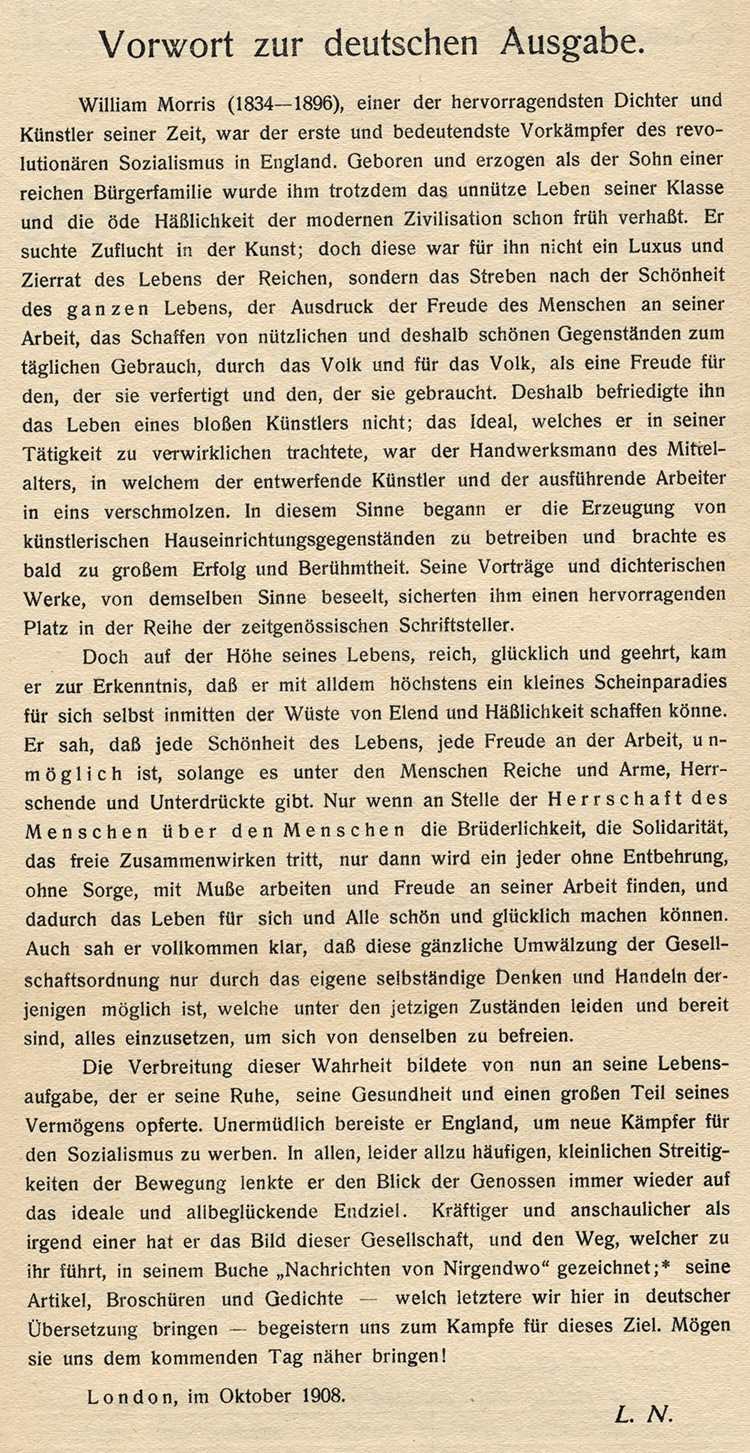 Vorwort zur deutschen Ausgabe.

William Morris (1834—1896), einer der hervorragendsten Dichter und Künstler seiner Zeit, war der erste und bedeutendste Vorkämpfer des revolutionären Sozialismus in England. Geboren und erzogen als der Sohn einer reichen Bürgerfamilie wurde ihm trotzdem das unnütze Leben seiner Klasse und die öde Häßlichkeit der modernen Zivilisation schon früh verhaßt. Er suchte Zuflucht in der Kunst; doch diese war für ihn nicht ein Luxus und Zierrat des Lebens der Reichen, sondern das Streben nach der Schönheit des ganzen Lebens, der Ausdruck der Freude des Menschen an seiner Arbeit, das Schaffen von nützlichen und deshalb schönen Gegenständen zum täglichen Gebrauch, durch das Volk und für das Volk, als eine Freude für den, der sie verfertigt und den, der sie gebraucht. Deshalb befriedigte ihn das Leben eines bloßen Künstlers nicht; das Ideal, welches er in seiner Tätigkeit zu verwirklichen trachtete, war der Handwerksmann des Mittelalters, in welchem der entwerfende Künstler und der ausführende Arbeiter in eins verschmolzen. In diesem Sinne begann er die Erzeugung von künstlerischen Hauseinrichtungsgegenständen zu betreiben und brachte es bald zu großem Erfolg und Berühmtheit. Seine Vorträge und dichterischen Werke, von demselben Sinne beseelt, sicherten ihm einen hervorragenden Platz in der Reihe der zeitgenössischen Schriftsteller.

Doch auf der Höhe seines Lebens, reich, glücklich und geehrt, kam er zur Erkenntnis, daß er mit alldem höchstens ein kleines Scheinparadies für sich selbst inmitten der Wüste von Elend und Häßlichkeit schaffen könne. Er sah, daß jede Schönheit des Lebens, jede Freude an der Arbeit, unmöglich ist, solange es unter den Menschen Reiche und Arme, Herrschende und Unterdrückte gibt. Nur wenn an Stelle der Herrschaft des Menschen über den Menschen die Brüderlichkeit, die Solidarität, das freie Zusammenwirken tritt, nur dann wird ein jeder ohne Entbehrung, ohne Sorge, mit Muße arbeiten und Freude an seiner Arbeit finden, und dadurch das Leben für sich und Alle schön und glücklich machen können. Auch sah er vollkommen klar, daß diese gänzliche Umwälzung der Gesellschaftsordnung nur durch das eigene selbständige Denken und Handeln derjenigen möglich ist, welche unter den jetzigen Zuständen leiden und bereit sind, alles einzusetzen, um sich von denselben zu befreien.

Die Verbreitung dieser Wahrheit bildete von nun an seine Lebensaufgabe, der er seine Ruhe, seine Gesundheit und einen großen Teil seines Vermögens opferte. Unermüdlich bereiste er England, um neue Kämpfer für den Sozialismus zu werben. In allen, leider allzu häufigen, kleinlichen Streitigkeiten der Bewegung lenkte er den Blick der Genossen immer wieder auf das ideale und allbeglückende Endziel. Kräftiger und anschaulicher als irgend einer hat er das Bild dieser Gesellschaft, und den Weg, welcher zu ihr führt, in seinem Buche „Nachrichten von Nirgendwo“ gezeichnet;* seine Artikel, Broschüren und Gedichte — welch letztere wir hier in deutscher Übersetzung bringen — begeistern uns zum Kampfe für dieses Ziel. Mögen sie uns dem kommenden Tag näher bringen!

London, im Oktober 1908.

L. N.